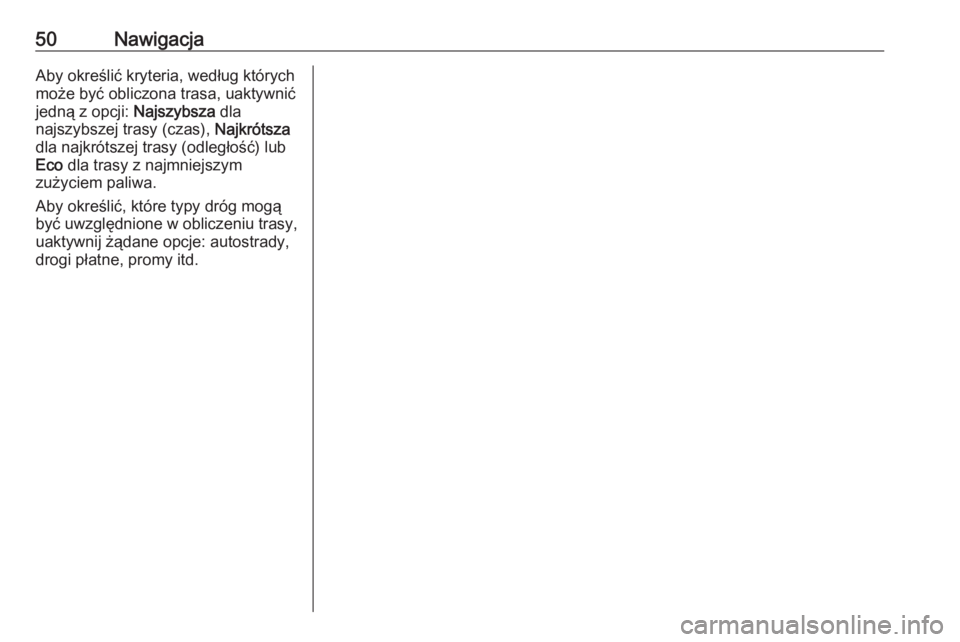 50 Nawigacja

Aby określić kryteria, według których może być obliczona trasa, uaktywnić jedną z opcji: Najszybsza dla najszybszej trasy (czas), Najkrótsza dla najkrótszej trasy (odległość) lub Eco dla trasy z najmniejszym zużyciem paliwa.

Aby określić, które typy dróg mogą być uwzględnione w obliczeniu trasy, uaktywnij żądane opcje: autostrady, drogi płatne, promy itd.

carmanualsonline.info